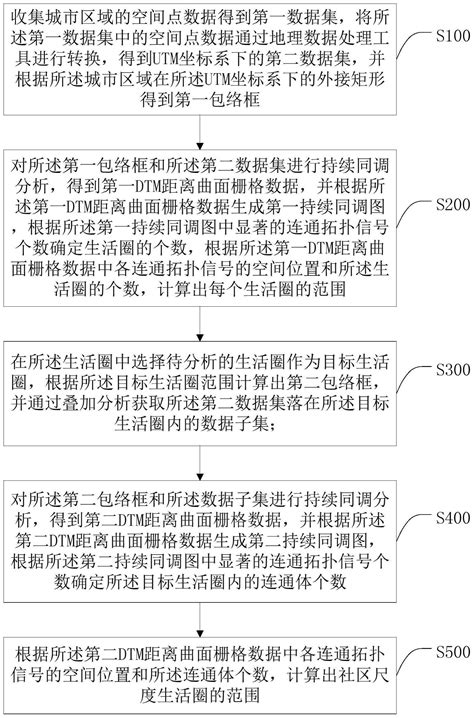 收集城市区域的空间点数据得到第一数据集，将所述第一数据集中的空间点数据通过地理数据处理工具进行转换，得到UTM坐标系下的第二数据集，并根据所述城市区域在所述UTM坐标系下的外接矩形得到第一包络框

S100

对所述第一包络框和所述第二数据集进行持续同调分析，得到第一DTM距离曲面栅格数据，并根据所述第一DTM距离曲面栅格数据生成第一持续同调图，根据所述第一持续同调图中显著的连通拓扑信号个数确定生活圈的个数，根据所述第一DTM距离曲面栅格数据中各连通拓扑信号的空间位置和所述生活圈的个数，计算出每个生活圈的范围

S200

在所述生活圈中选择待分析的生活圈作为目标生活圈，根据所述目标生活圈范围计算出第二包络框，并通过叠加分析获取所述第二数据集落在所述目标生活圈内的数据子集;

S300

对所述第二包络框和所述数据子集进行持续同调分析，得到第二DTM距离曲面栅格数据，并根据所述第二DTM距离曲面栅格数据生成第二持续同调图，根据所述第二持续同调图中显著的连通拓扑信号个数确定所述目标生活圈内的连通体个数

S400

根据所述第二DTM距离曲面栅格数据中各连通拓扑信号的空间位置和所述连通体个数，计算出社区尺度生活圈的范围

S500